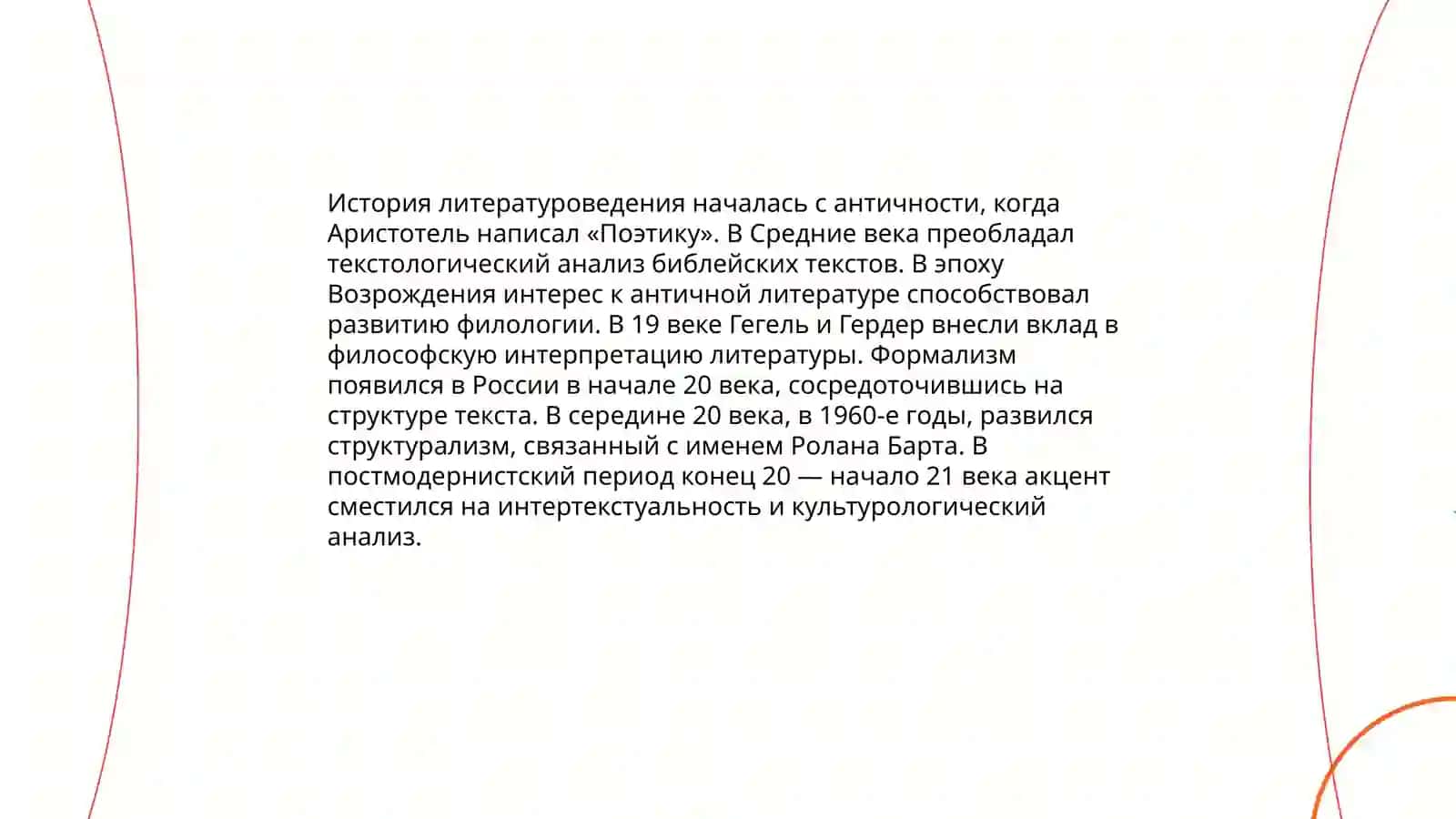 История литературоведения началась с античности, когда Аристотель написал «Поэтику». В Средние века преобладал текстологический анализ библейских текстов. В эпоху Возрождения интерес к античной литературе способствовал развитию филологии. В 19 веке Гегель и Гердер внесли вклад в философскую интерпретацию литературы. Формализм появился в России в начале 20 века, сосредоточившись на структуре текста. В середине 20 века, в 1960-е годы, развился структурализм, связанный с именем Ролана Барта. В постмодернистский период конец 20 — начало 21 века акцент сместился на интертекстуальность и культурологический анализ.